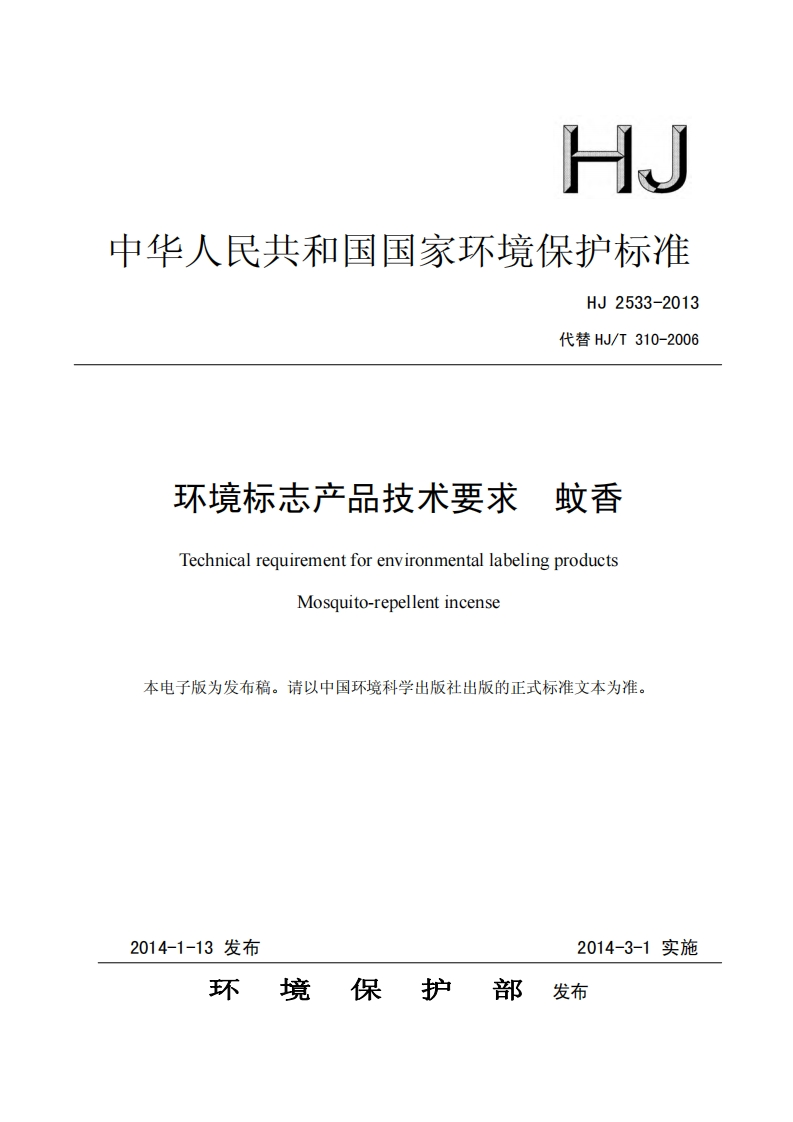 HJ

中华人民共和国国家环境保护标准

HJ 2533-2013

代替 HJ/T 310-2006

环境标志产品技术要求 蚊香

Technical requirement for environmental labeling products

Mosquito-repellent incense

本电子版为发布稿。请以中国环境科学出版社出版的正式标准文本为准。

2014-1-13 发布

2014-3-1 实施

环 境 保 护 部 发布